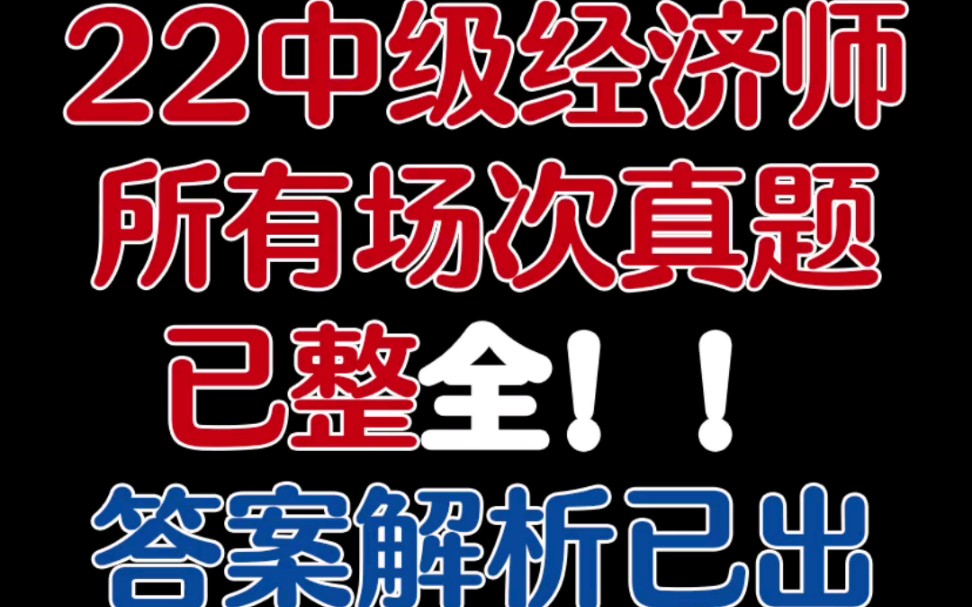 22中级经济师
所有场次真题
已整全！！
答案解析已出